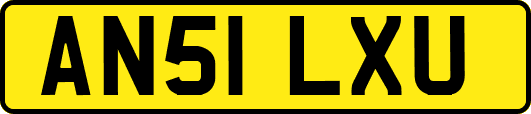 AN51 LXU